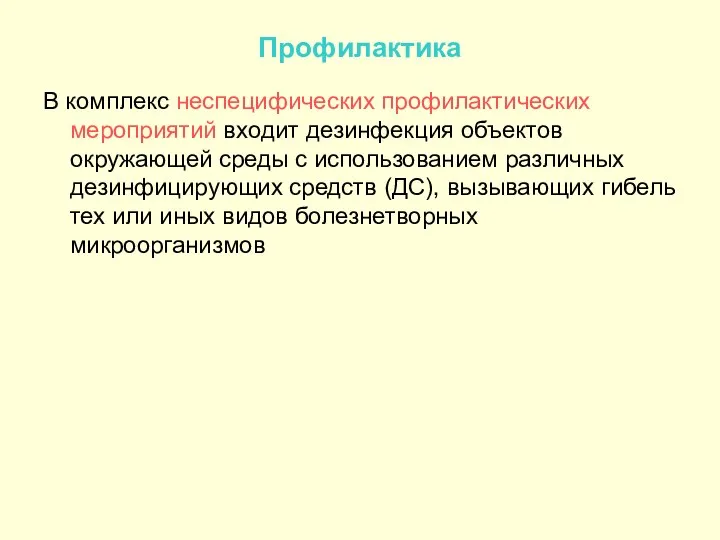 Профилактика

В комплекс неспецифических профилактических мероприятий входит дезинфекция объектов окружающей среды с использованием различных дезинфицирующих средств (ДС), вызывающих гибель тех или иных видов болезнетворных микроорганизмов